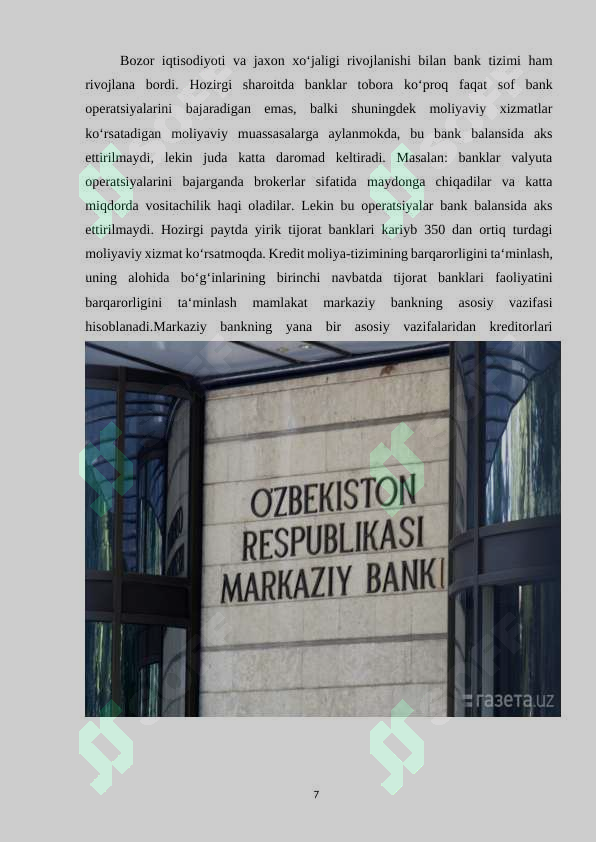 Bozor iqtisodiyoti va jaxon xo‘jaligi rivojlanishi bilan bank tizimi ham rivojlana bordi. Hozirgi sharoitda banklar tobora ko‘proq faqat sof bank operatsiyalarini bajaradigan emas, balki shuningdek moliyaviy xizmatlar ko‘rsatadigan moliyaviy muassasalarga aylanmokda, bu bank balansida aks ettirilmaydi, lekin juda katta daromad keltiradi. Masalan: banklar valyuta operatsiyalarini bajarganda brokerlar sifatida maydonga chiqadilar va katta miqdorda vositachilik haqi oladilar. Lekin bu operatsiyalar bank balansida aks ettirilmaydi. Hozirgi paytda yirik tijorat banklari kariyb 350 dan ortiq turdagi moliyaviy xizmat ko‘rsatmoqda. Kredit moliya-tizimining barqarorligini ta‘minlash, uning alohida bo‘g‘inlarining birinchi navbatda tijorat banklari faoliyatini barqarorligini ta‘minlash mamlakat markaziy bankning asosiy vazifasi hisoblanadi.Markaziy bankning yana bir asosiy vazifalaridan kreditorlari

O‘ZBEKISTON
RESPUBLIKASI
MARKAZIY BANKI

газета.uz

7